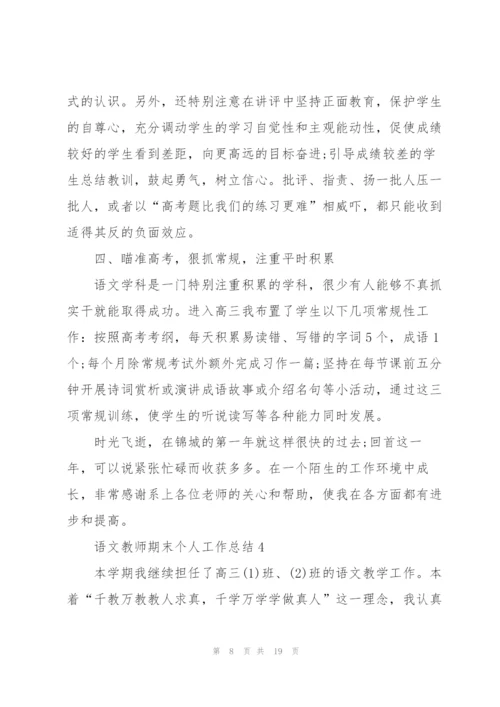 式的认识。另外，还特别注意在讲评中坚持正面教育，保护学生的自尊心，充分调动学生的学习自觉性和主观能动性，促使成绩较好的学生看到差距，向更高远的目标奋进;引导成绩较差的学生总结教训，鼓起勇气，树立信心。批评、指责、扬一批人压一批人，或者以“高考题比我们的练习更难”相威吓，都只能收到适得其反的负面效应。

四、瞄准高考，狠抓常规，注重平时积累

语文学科是一门特别注重积累的学科，很少有人能够不真抓实干就能取得成功。进入高三我布置了学生以下几项常规性工作：按照高考考纲，每天积累易读错、写错的字词5个，成语1个;每个月除常规考试外额外完成习作一篇;坚持在每节课前五分钟开展诗词赏析或演讲成语故事或介绍名句等小活动，通过这三项常规训练，使学生的听说读写等各种能力同时发展。

时光飞逝，在锦城的第一年就这样很快的过去;回首这一年，可以说紧张忙碌而收获多多。在一个陌生的工作环境中成长，非常感谢系上各位老师的关心和帮助，使我在各方面都有进步和提高。

语文教师期末个人工作总结4

本学期我继续担任了高三(1)班、(2)班的语文教学工作。本着“千教万教教人求真，千学万学学做真人”这一理念，我认真

第 8 页 共 19 页